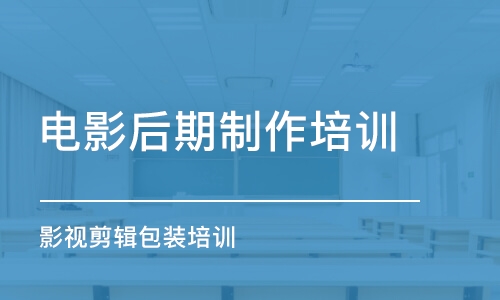 电影后期制作培训

影视剪辑包装培训